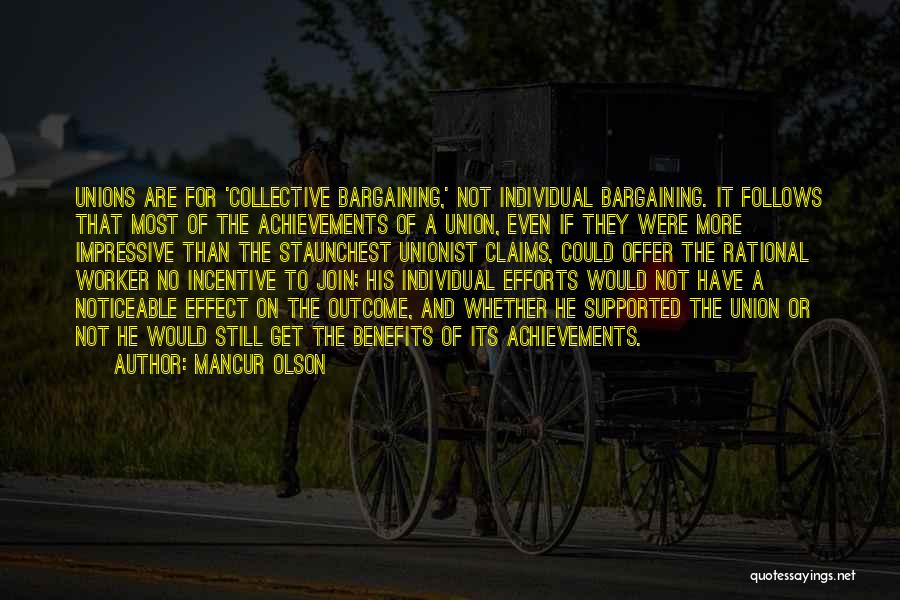 UNIONS ARE FOR 'COLLECTIVE BARGAINING,' NOT INDIVIDUAL BARGAINING. IT FOLLOWS THAT MOST OF THE ACHIEVEMENTS OF A UNION, EVEN IF THEY WERE MORE IMPRESSIVE THAN THE STAUNCHEST UNIONIST CLAIMS, COULD OFFER THE RATIONAL WORKER NO INCENTIVE TO JOIN; HIS INDIVIDUAL EFFORTS WOULD NOT HAVE A NOTICEABLE EFFECT ON THE OUTCOME, AND WHETHER HE SUPPORTED THE UNION OR NOT HE WOULD STILL GET THE BENEFITS OF ITS ACHIEVEMENTS.

AUTHOR: MANCUR OLSON

quotessayings.net